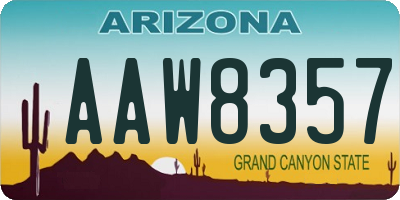 ARIZONA

AAW8357

GRAND CANYON STATE